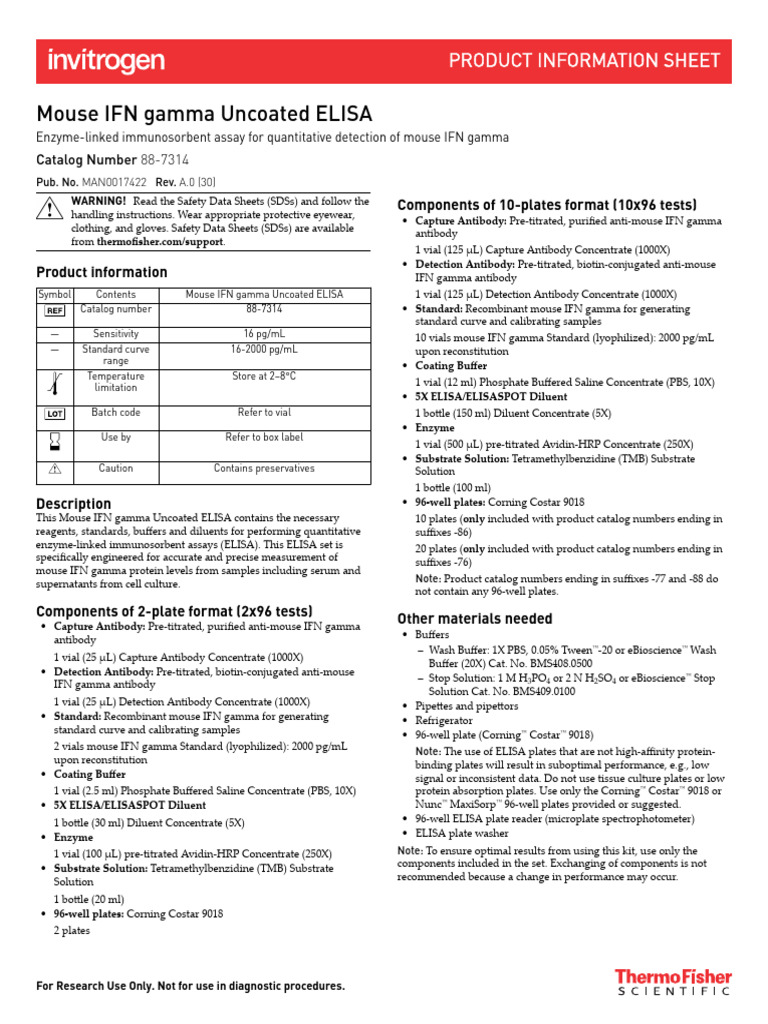 invitrogen

PRODUCT INFORMATION SHEET

Mouse IFN gamma Uncoated ELISA

Enzyme-linked immunosorbent assay for quantitative detection of mouse IFN gamma

Catalog Number 88-7314

Pub. No. MAN0017422 Rev. A.0 (30)

WARNING! Read the Safety Data Sheets (SDSs) and follow the handling instructions. Wear appropriate protective eyewear, clothing, and gloves. Safety Data Sheets (SDSs) are available from thermofisher.com/support.

Product information

| Symbol | Contents | Mouse IFN gamma Uncoated ELISA |
|---|---|---|
| REF | Catalog number | 88-7314 |
| — | Sensitivity | 16 pg/mL |
| — | Standard curve range | 16-2000 pg/mL |
| | Temperature limitation | Store at 2–8°C |
| LOT | Batch code | Refer to vial |
| | Use by | Refer to box label |
| | Caution | Contains preservatives |

Description

This Mouse IFN gamma Uncoated ELISA contains the necessary reagents, standards, buffers and diluents for performing quantitative enzyme-linked immunosorbent assays (ELISA). This ELISA set is specifically engineered for accurate and precise measurement of mouse IFN gamma protein levels from samples including serum and supernatants from cell culture.

Components of 2-plate format (2x96 tests)

• Capture Antibody: Pre-titrated, purified anti-mouse IFN gamma antibody
1 vial (25 µL) Capture Antibody Concentrate (1000X)
• Detection Antibody: Pre-titrated, biotin-conjugated anti-mouse IFN gamma antibody
1 vial (25 µL) Detection Antibody Concentrate (1000X)
• Standard: Recombinant mouse IFN gamma for generating standard curve and calibrating samples
2 vials mouse IFN gamma Standard (lyophilized): 2000 pg/mL upon reconstitution
• Coating Buffer
1 vial (2.5 ml) Phosphate Buffered Saline Concentrate (PBS, 10X)
• 5X ELISA/ELISASPOT Diluent
1 bottle (30 ml) Diluent Concentrate (5X)
• Enzyme
1 vial (100 µL) pre-titrated Avidin-HRP Concentrate (250X)
• Substrate Solution: Tetramethylbenzidine (TMB) Substrate Solution
1 bottle (20 ml)
• 96-well plates: Corning Costar 9018
2 plates

Components of 10-plates format (10x96 tests)

• Capture Antibody: Pre-titrated, purified anti-mouse IFN gamma antibody
1 vial (125 µL) Capture Antibody Concentrate (1000X)
• Detection Antibody: Pre-titrated, biotin-conjugated anti-mouse IFN gamma antibody
1 vial (125 µL) Detection Antibody Concentrate (1000X)
• Standard: Recombinant mouse IFN gamma for generating standard curve and calibrating samples
10 vials mouse IFN gamma Standard (lyophilized): 2000 pg/mL upon reconstitution
• Coating Buffer
1 vial (12 ml) Phosphate Buffered Saline Concentrate (PBS, 10X)
• 5X ELISA/ELISASPOT Diluent
1 bottle (150 ml) Diluent Concentrate (5X)
• Enzyme
1 vial (500 µL) pre-titrated Avidin-HRP Concentrate (250X)
• Substrate Solution: Tetramethylbenzidine (TMB) Substrate Solution
1 bottle (100 ml)
• 96-well plates: Corning Costar 9018
10 plates (only included with product catalog numbers ending in suffixes -86)
20 plates (only included with product catalog numbers ending in suffixes -76)
Note: Product catalog numbers ending in suffixes -77 and -88 do not contain any 96-well plates.

Other materials needed

• Buffers
– Wash Buffer: 1X PBS, 0.05% Tween™-20 or eBioscience™ Wash Buffer (20X) Cat. No. BMS408.0500
– Stop Solution: 1 M $H_3PO_4$ or 2 N $H_2SO_4$ or eBioscience™ Stop Solution Cat. No. BMS409.0100
• Pipettes and pipettors
• Refrigerator
• 96-well plate (Corning™ Costar™ 9018)
Note: The use of ELISA plates that are not high-affinity protein-binding plates will result in suboptimal performance, e.g., low signal or inconsistent data. Do not use tissue culture plates or low protein absorption plates. Use only the Corning™ Costar™ 9018 or Nunc™ MaxiSorp™ 96-well plates provided or suggested.
• 96-well ELISA plate reader (microplate spectrophotometer)
• ELISA plate washer

Note: To ensure optimal results from using this kit, use only the components included in the set. Exchanging of components is not recommended because a change in performance may occur.

For Research Use Only. Not for use in diagnostic procedures.

ThermoFisher SCIENTIFIC